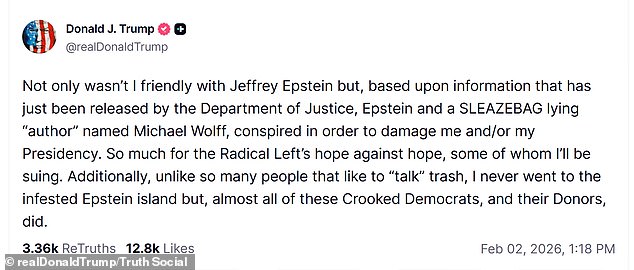 Donald J. Trump
@realDonaldTrump

Not only wasn't I friendly with Jeffrey Epstein but, based upon information that has just been released by the Department of Justice, Epstein and a SLEAZEBAG lying "author" named Michael Wolff, conspired in order to damage me and/or my Presidency. So much for the Radical Left's hope against hope, some of whom I'll be suing. Additionally, unlike so many people that like to "talk" trash, I never went to the infested Epstein island but, almost all of these Crooked Democrats, and their Donors, did.

3.36k ReTruths 12.8k Likes
Feb 02, 2026, 1:18 PM

© realDonaldTrump/Truth Social